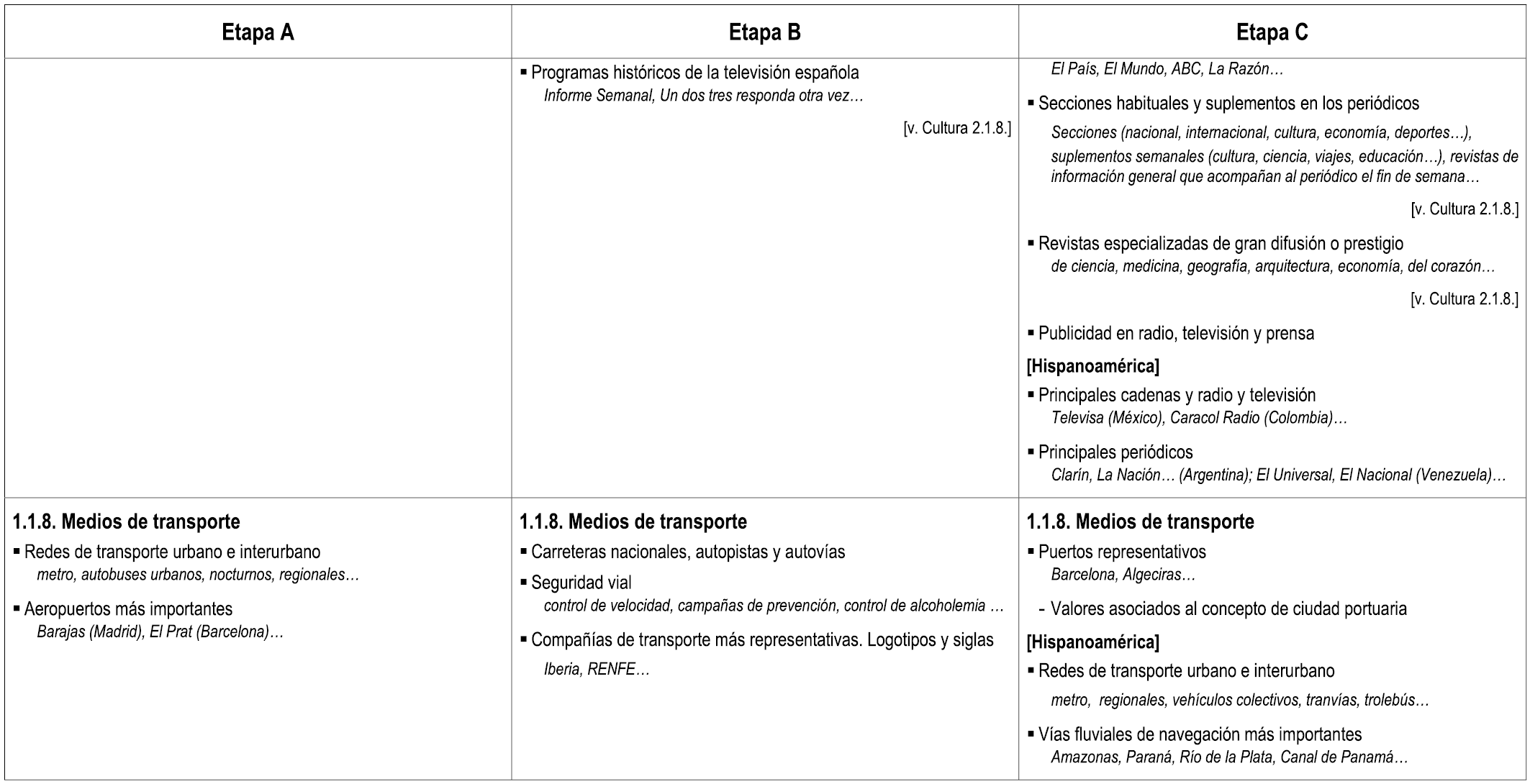 | Etapa A | Etapa B | Etapa C |
|---|---|---|
|  | ▪ Programas históricos de la televisión española *Informe Semanal, Un dos tres responda otra vez…* [v. Cultura 2.1.8.] | *El País, El Mundo, ABC, La Razón…* ▪ Secciones habituales y suplementos en los periódicos *Secciones (nacional, internacional, cultura, economía, deportes…), suplementos semanales (cultura, ciencia, viajes, educación…), revistas de información general que acompañan al periódico el fin de semana…* [v. Cultura 2.1.8.] ▪ Revistas especializadas de gran difusión o prestigio *de ciencia, medicina, geografía, arquitectura, economía, del corazón…* [v. Cultura 2.1.8.] ▪ Publicidad en radio, televisión y prensa **[Hispanoamérica]** ▪ Principales cadenas y radio y televisión *Televisa (México), Caracol Radio (Colombia)…* ▪ Principales periódicos *Clarín, La Nación… (Argentina); El Universal, El Nacional (Venezuela)…* |
| **1.1.8. Medios de transporte** ▪ Redes de transporte urbano e interurbano *metro, autobuses urbanos, nocturnos, regionales…* ▪ Aeropuertos más importantes *Barajas (Madrid), El Prat (Barcelona)…* | **1.1.8. Medios de transporte** ▪ Carreteras nacionales, autopistas y autovías ▪ Seguridad vial *control de velocidad, campañas de prevención, control de alcoholemia …* ▪ Compañías de transporte más representativas. Logotipos y siglas *Iberia, RENFE…* | **1.1.8. Medios de transporte** ▪ Puertos representativos *Barcelona, Algeciras…* - Valores asociados al concepto de ciudad portuaria **[Hispanoamérica]** ▪ Redes de transporte urbano e interurbano *metro, regionales, vehículos colectivos, tranvías, trolebús…* ▪ Vías fluviales de navegación más importantes *Amazonas, Paraná, Río de la Plata, Canal de Panamá…* |